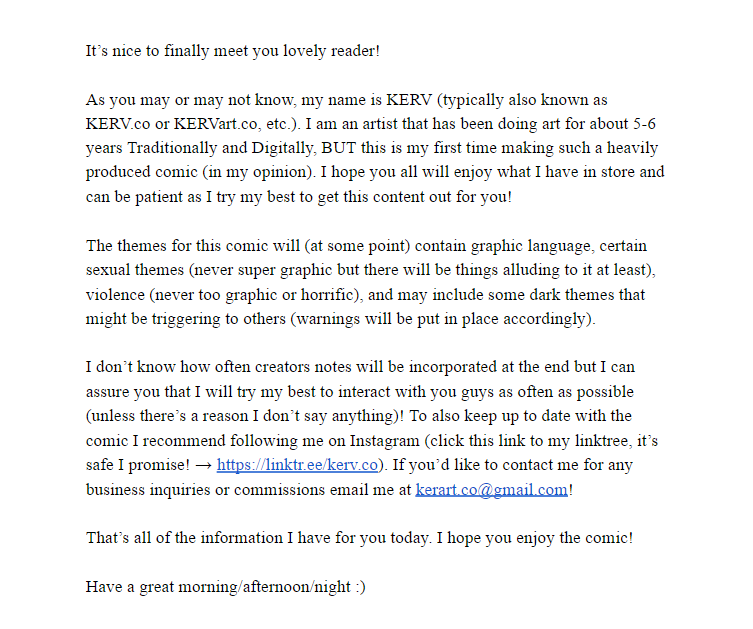 It's nice to finally meet you lovely reader!

As you may or may not know, my name is KERV (typically also known as KERV.co or KERVart.co, etc.). I am an artist that has been doing art for about 5-6 years Traditionally and Digitally, BUT this is my first time making such a heavily produced comic (in my opinion). I hope you all will enjoy what I have in store and can be patient as I try my best to get this content out for you!

The themes for this comic will (at some point) contain graphic language, certain sexual themes (never super graphic but there will be things alluding to it at least), violence (never too graphic or horrific), and may include some dark themes that might be triggering to others (warnings will be put in place accordingly).

I don't know how often creators notes will be incorporated at the end but I can assure you that I will try my best to interact with you guys as often as possible (unless there's a reason I don't say anything)! To also keep up to date with the comic I recommend following me on Instagram (click this link to my linktree, it's safe I promise! → https://linktr.ee/kerv.co). If you'd like to contact me for any business inquiries or commissions email me at kerart.co@gmail.com!

That's all of the information I have for you today. I hope you enjoy the comic!

Have a great morning/afternoon/night :)